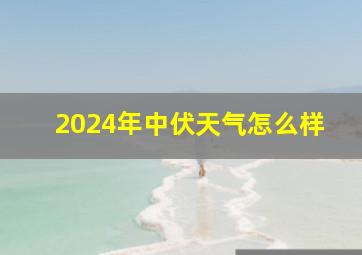 2024年中伏天气怎么样